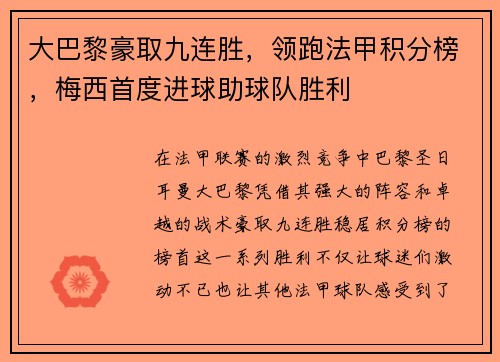 大巴黎豪取九连胜，领跑法甲积分榜，梅西首度进球助球队胜利

在法甲联赛的激烈竞争中巴黎圣日耳曼大巴黎凭借其强大的阵容和卓越的战术豪取九连胜稳居积分榜的榜首这一系列胜利不仅让球迷们激动不已也让其他法甲球队感受到了